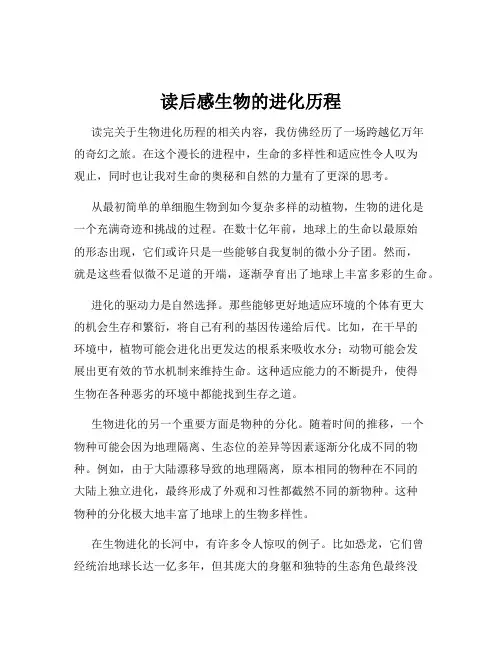 读后感生物的进化历程

读完关于生物进化历程的相关内容，我仿佛经历了一场跨越亿万年的奇幻之旅。在这个漫长的进程中，生命的多样性和适应性令人叹为观止，同时也让我对生命的奥秘和自然的力量有了更深的思考。

从最初简单的单细胞生物到如今复杂多样的动植物，生物的进化是一个充满奇迹和挑战的过程。在数十亿年前，地球上的生命以最原始的形态出现，它们或许只是一些能够自我复制的微小分子团。然而，就是这些看似微不足道的开端，逐渐孕育出了地球上丰富多彩的生命。

进化的驱动力是自然选择。那些能够更好地适应环境的个体有更大的机会生存和繁衍，将自己有利的基因传递给后代。比如，在干旱的环境中，植物可能会进化出更发达的根系来吸收水分；动物可能会发展出更有效的节水机制来维持生命。这种适应能力的不断提升，使得生物在各种恶劣的环境中都能找到生存之道。

生物进化的另一个重要方面是物种的分化。随着时间的推移，一个物种可能会因为地理隔离、生态位的差异等因素逐渐分化成不同的物种。例如，由于大陆漂移导致的地理隔离，原本相同的物种在不同的大陆上独立进化，最终形成了外观和习性都截然不同的新物种。这种物种的分化极大地丰富了地球上的生物多样性。

在生物进化的长河中，有许多令人惊叹的例子。比如恐龙，它们曾经统治地球长达一亿多年，但其庞大的身躯和独特的生态角色最终没